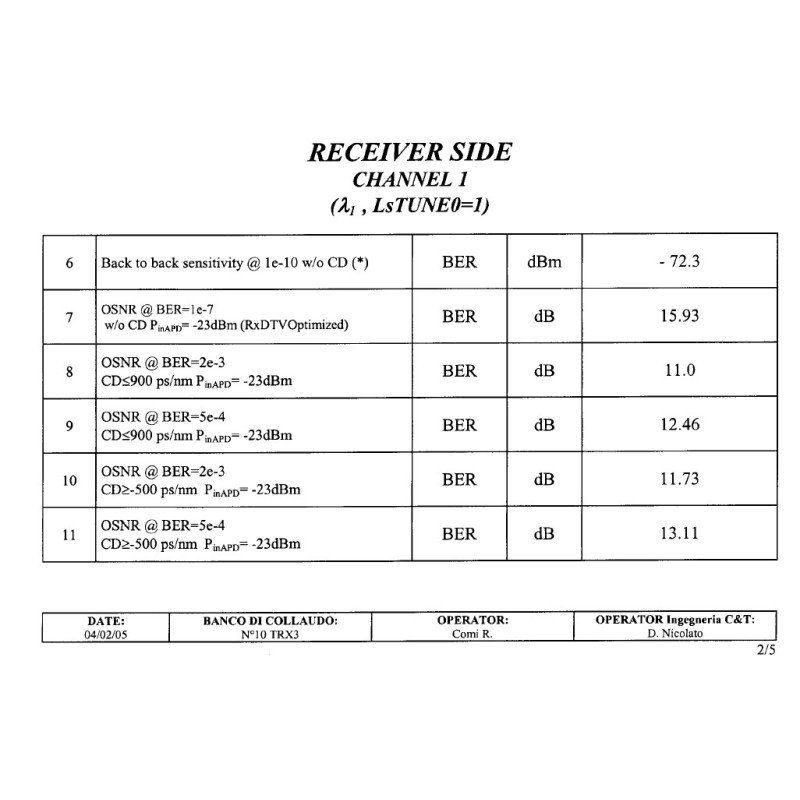 RECEIVER SIDE
CHANNEL 1
($\lambda_1$ , LsTUNE0=1)

| 6 | Back to back sensitivity @ 1e-10 w/o CD (*) | BER | dBm | - 72.3 |
|---|---|---|---|---|
| 7 | OSNR @ BER=1e-7 w/o CD $P_{inAPD}$= -23dBm (RxDTVOptimized) | BER | dB | 15.93 |
| 8 | OSNR @ BER=2e-3 CD≤900 ps/nm $P_{inAPD}$= -23dBm | BER | dB | 11.0 |
| 9 | OSNR @ BER=5e-4 CD≤900 ps/nm $P_{inAPD}$= -23dBm | BER | dB | 12.46 |
| 10 | OSNR @ BER=2e-3 CD≥-500 ps/nm $P_{inAPD}$= -23dBm | BER | dB | 11.73 |
| 11 | OSNR @ BER=5e-4 CD≥-500 ps/nm $P_{inAPD}$= -23dBm | BER | dB | 13.11 |

| DATE: | BANCO DI COLLAUDO: | OPERATOR: | OPERATOR Ingegneria C&T: |
|---|---|---|---|
| 04/02/05 | N°10 TRX3 | Comi R. | D. Nicolato |

2/5